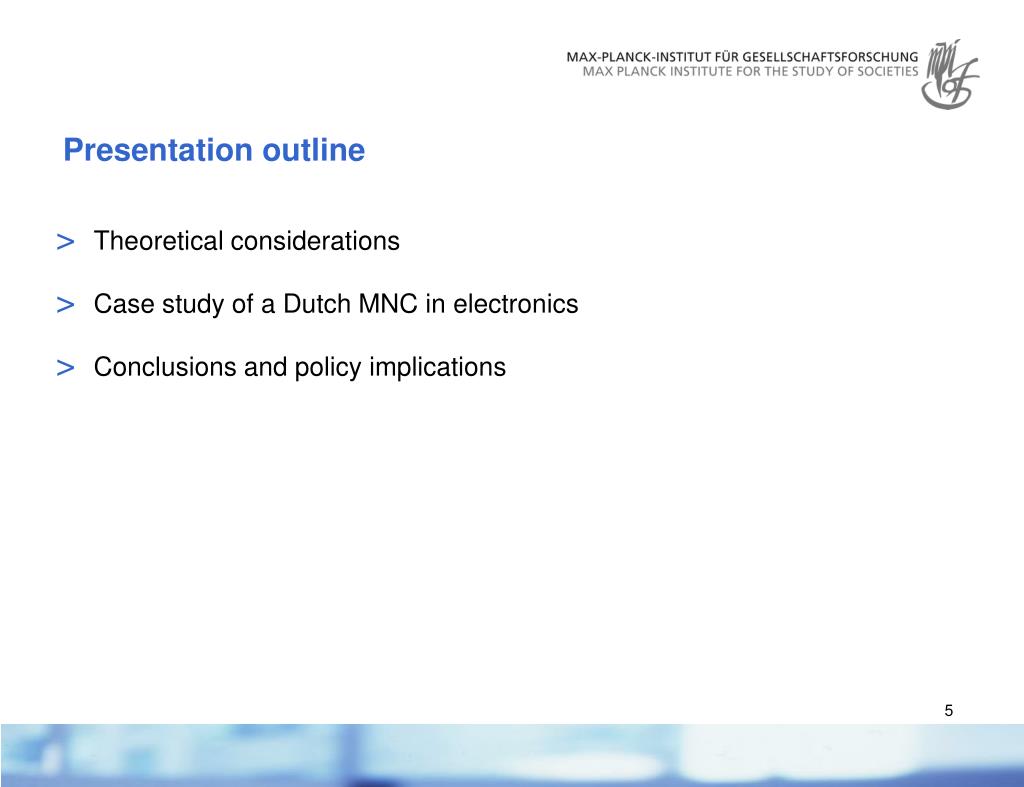 MAX-PLANCK-INSTITUT FÜR GESELLSCHAFTSFORSCHUNG
MAX PLANCK INSTITUTE FOR THE STUDY OF SOCIETIES

Presentation outline

> Theoretical considerations

> Case study of a Dutch MNC in electronics

> Conclusions and policy implications

5